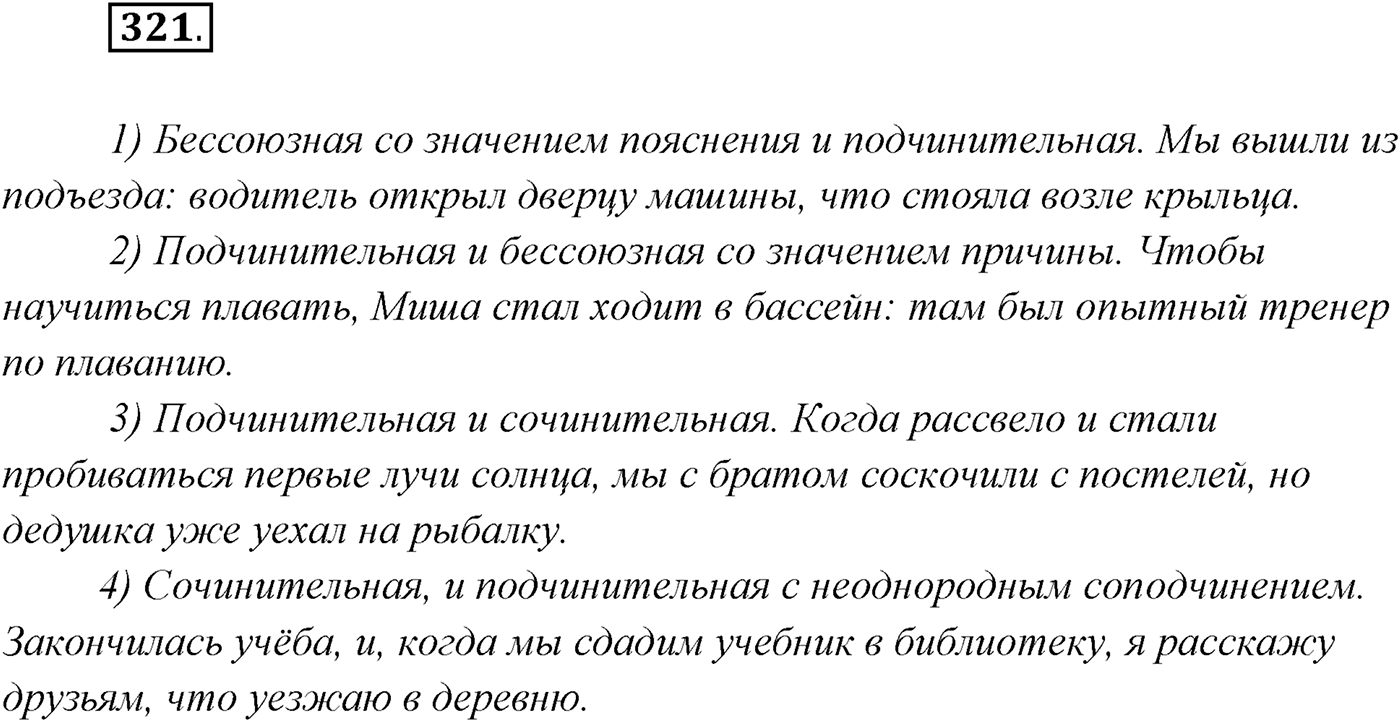 321.

1) Бессоюзная со значением пояснения и подчинительная. Мы вышли из подъезда: водитель открыл дверцу машины, что стояла возле крыльца.

2) Подчинительная и бессоюзная со значением причины. Чтобы научиться плавать, Миша стал ходит в бассейн: там был опытный тренер по плаванию.

3) Подчинительная и сочинительная. Когда рассвело и стали пробиваться первые лучи солнца, мы с братом соскочили с постелей, но дедушка уже уехал на рыбалку.

4) Сочинительная, и подчинительная с неоднородным соподчинением. Закончилась учёба, и, когда мы сдадим учебник в библиотеку, я расскажу друзьям, что уезжаю в деревню.